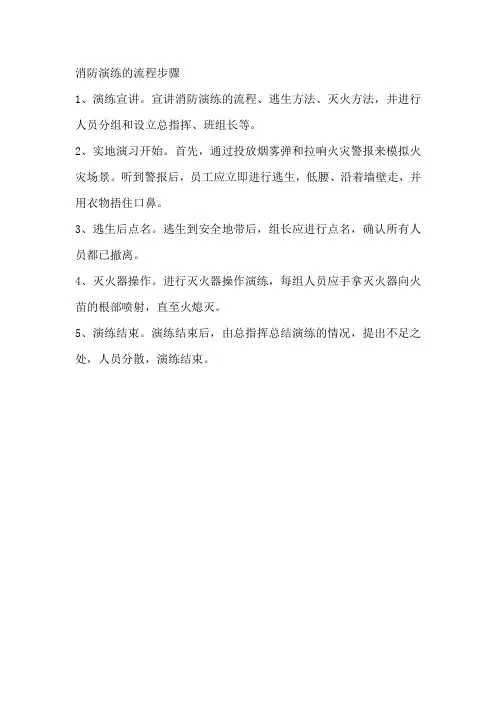 消防演练的流程步骤

1、演练宣讲。宣讲消防演练的流程、逃生方法、灭火方法，并进行人员分组和设立总指挥、班组长等。

2、实地演习开始。首先，通过投放烟雾弹和拉响火灾警报来模拟火灾场景。听到警报后，员工应立即进行逃生，低腰、沿着墙壁走，并用衣物捂住口鼻。

3、逃生后点名。逃生到安全地带后，组长应进行点名，确认所有人员都已撤离。

4、灭火器操作。进行灭火器操作演练，每组人员应手拿灭火器向火苗的根部喷射，直至火熄灭。

5、演练结束。演练结束后，由总指挥总结演练的情况，提出不足之处，人员分散，演练结束。